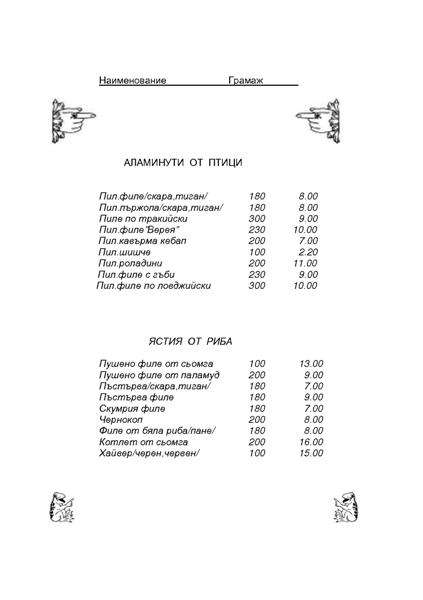 Наименование Грамаж

АЛАМИНУТИ ОТ ПТИЦИ

| | | |
|---|---|---|
| Пил.филе/скара,тиган/ | 180 | 8.00 |
| Пил.пържола/скара,тиган/ | 180 | 8.00 |
| Пиле по тракийски | 300 | 9.00 |
| Пил.филе"Верея" | 230 | 10.00 |
| Пил.кавърма кебап | 200 | 7.00 |
| Пил.шишче | 100 | 2.20 |
| Пил.роладини | 200 | 11.00 |
| Пил.филе с гъби | 230 | 9.00 |
| Пил.филе по ловджийски | 300 | 10.00 |

ЯСТИЯ ОТ РИБА

| | | |
|---|---|---|
| Пушено филе от сьомга | 100 | 13.00 |
| Пушено филе от паламуд | 200 | 9.00 |
| Пъстърва/скара,тиган/ | 180 | 7.00 |
| Пъстърва филе | 180 | 9.00 |
| Скумрия филе | 180 | 7.00 |
| Чернокоп | 200 | 8.00 |
| Филе от бяла риба/пане/ | 180 | 8.00 |
| Котлет от сьомга | 200 | 16.00 |
| Хайвер/черен,червен/ | 100 | 15.00 |